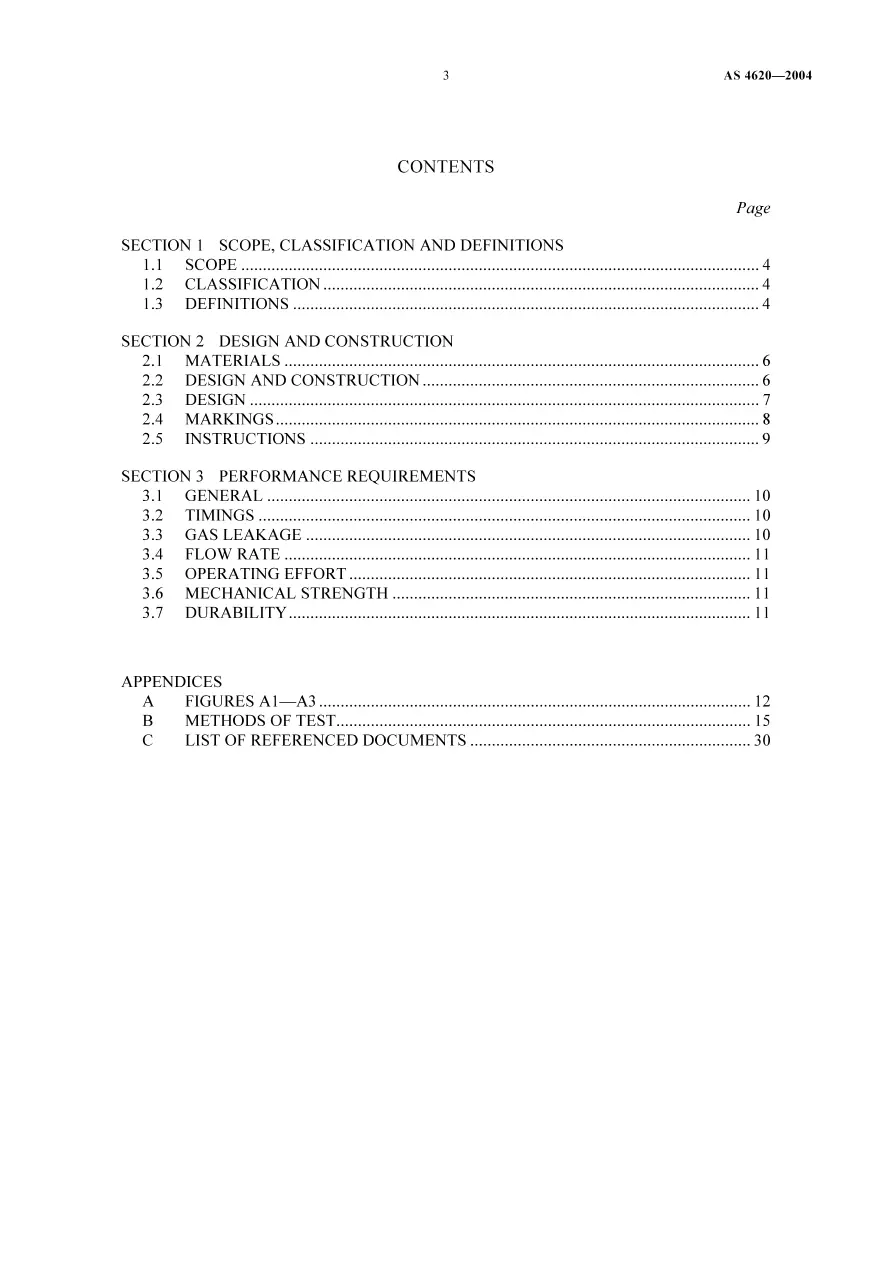 3 AS 4620—2004

CONTENTS

Page

SECTION 1 SCOPE, CLASSIFICATION AND DEFINITIONS
1.1 SCOPE 4
1.2 CLASSIFICATION 4
1.3 DEFINITIONS 4

SECTION 2 DESIGN AND CONSTRUCTION
2.1 MATERIALS 6
2.2 DESIGN AND CONSTRUCTION 6
2.3 DESIGN 7
2.4 MARKINGS 8
2.5 INSTRUCTIONS 9

SECTION 3 PERFORMANCE REQUIREMENTS
3.1 GENERAL 10
3.2 TIMINGS 10
3.3 GAS LEAKAGE 10
3.4 FLOW RATE 11
3.5 OPERATING EFFORT 11
3.6 MECHANICAL STRENGTH 11
3.7 DURABILITY 11

APPENDICES
A FIGURES A1—A3 12
B METHODS OF TEST 15
C LIST OF REFERENCED DOCUMENTS 30